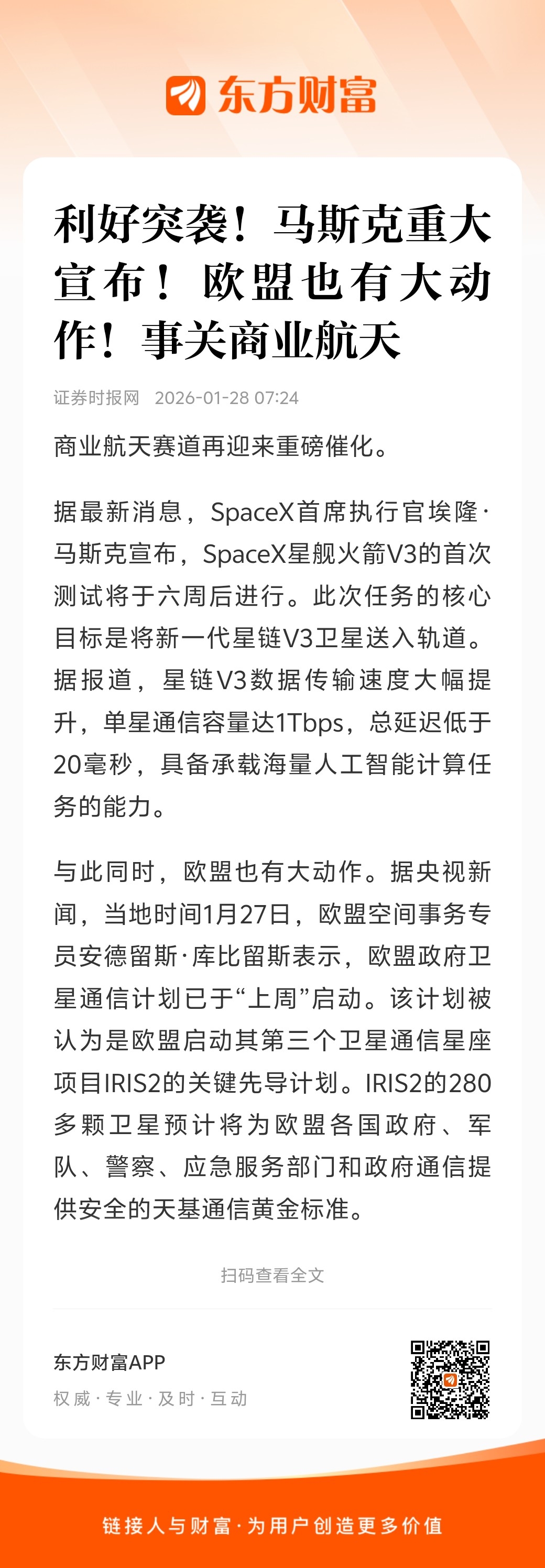 东方财富

利好突袭！马斯克重大宣布！欧盟也有大动作！事关商业航天

证券时报网 2026-01-28 07:24

商业航天赛道再迎来重磅催化。

据最新消息，SpaceX首席执行官埃隆·马斯克宣布，SpaceX星舰火箭V3的首次测试将于六周后进行。此次任务的核心目标是将新一代星链V3卫星送入轨道。据报道，星链V3数据传输速度大幅提升，单星通信容量达1Tbps，总延迟低于20毫秒，具备承载海量人工智能计算任务的能力。

与此同时，欧盟也有大动作。据央视新闻，当地时间1月27日，欧盟空间事务专员安德留斯·库比留斯表示，欧盟政府卫星通信计划已于“上周”启动。该计划被认为是欧盟启动其第三个卫星通信星座项目IRIS2的关键先导计划。IRIS2的280多颗卫星预计将为欧盟各国政府、军队、警察、应急服务部门和政府通信提供安全的天基通信黄金标准。

扫码查看全文

东方财富APP
权威·专业·及时·互动

链接人与财富·为用户创造更多价值